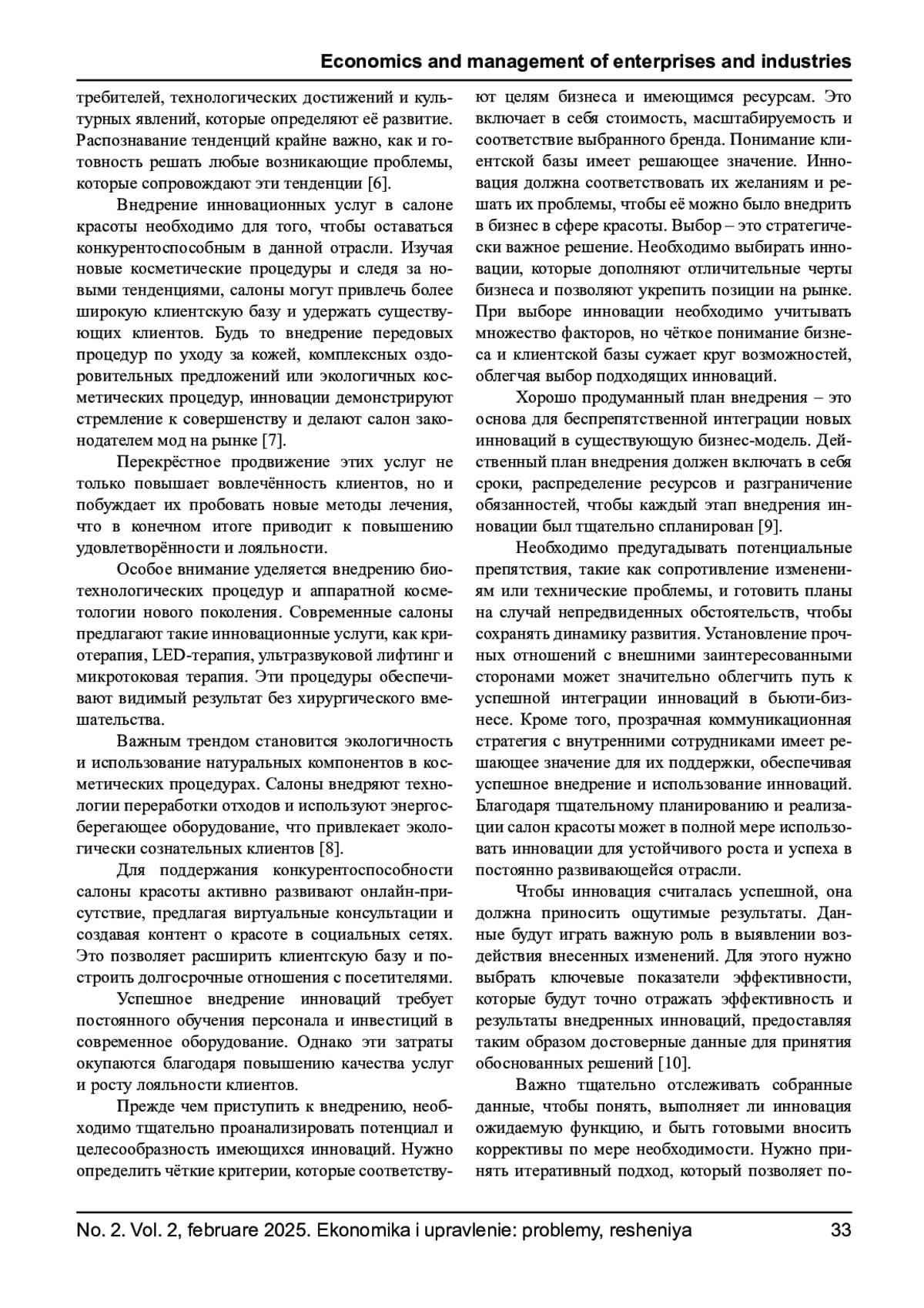 Economics and management of enterprises and industries

требителей, технологических достижений и культурных явлений, которые определяют её развитие. Распознавание тенденций крайне важно, как и готовность решать любые возникающие проблемы, которые сопровождают эти тенденции [6].

Внедрение инновационных услуг в салоне красоты необходимо для того, чтобы оставаться конкурентоспособным в данной отрасли. Изучая новые косметические процедуры и следя за новыми тенденциями, салоны могут привлечь более широкую клиентскую базу и удержать существующих клиентов. Будь то внедрение передовых процедур по уходу за кожей, комплексных оздоровительных предложений или экологичных косметических процедур, инновации демонстрируют стремление к совершенству и делают салон законодателем мод на рынке [7].

Перекрёстное продвижение этих услуг не только повышает вовлечённость клиентов, но и побуждает их пробовать новые методы лечения, что в конечном итоге приводит к повышению удовлетворённости и лояльности.

Особое внимание уделяется внедрению биотехнологических процедур и аппаратной косметологии нового поколения. Современные салоны предлагают такие инновационные услуги, как криотерапия, LED-терапия, ультразвуковой лифтинг и микротоковая терапия. Эти процедуры обеспечивают видимый результат без хирургического вмешательства.

Важным трендом становится экологичность и использование натуральных компонентов в косметических процедурах. Салоны внедряют технологии переработки отходов и используют энергосберегающее оборудование, что привлекает экологически сознательных клиентов [8].

Для поддержания конкурентоспособности салоны красоты активно развивают онлайн-присутствие, предлагая виртуальные консультации и создавая контент о красоте в социальных сетях. Это позволяет расширить клиентскую базу и построить долгосрочные отношения с посетителями.

Успешное внедрение инноваций требует постоянного обучения персонала и инвестиций в современное оборудование. Однако эти затраты окупаются благодаря повышению качества услуг и росту лояльности клиентов.

Прежде чем приступить к внедрению, необходимо тщательно проанализировать потенциал и целесообразность имеющихся инноваций. Нужно определить чёткие критерии, которые соответствуют целям бизнеса и имеющимся ресурсам. Это включает в себя стоимость, масштабируемость и соответствие выбранного бренда. Понимание клиентской базы имеет решающее значение. Инновация должна соответствовать их желаниям и решать их проблемы, чтобы её можно было внедрить в бизнес в сфере красоты. Выбор – это стратегически важное решение. Необходимо выбирать инновации, которые дополняют отличительные черты бизнеса и позволяют укрепить позиции на рынке. При выборе инновации необходимо учитывать множество факторов, но чёткое понимание бизнеса и клиентской базы сужает круг возможностей, облегчая выбор подходящих инноваций.

Хорошо продуманный план внедрения – это основа для беспрепятственной интеграции новых инноваций в существующую бизнес-модель. Действенный план внедрения должен включать в себя сроки, распределение ресурсов и разграничение обязанностей, чтобы каждый этап внедрения инновации был тщательно спланирован [9].

Необходимо предугадывать потенциальные препятствия, такие как сопротивление изменениям или технические проблемы, и готовить планы на случай непредвиденных обстоятельств, чтобы сохранять динамику развития. Установление прочных отношений с внешними заинтересованными сторонами может значительно облегчить путь к успешной интеграции инноваций в бьюти-бизнесе. Кроме того, прозрачная коммуникационная стратегия с внутренними сотрудниками имеет решающее значение для их поддержки, обеспечивая успешное внедрение и использование инноваций. Благодаря тщательному планированию и реализации салон красоты может в полной мере использовать инновации для устойчивого роста и успеха в постоянно развивающейся отрасли.

Чтобы инновация считалась успешной, она должна приносить ощутимые результаты. Данные будут играть важную роль в выявлении воздействия внесенных изменений. Для этого нужно выбрать ключевые показатели эффективности, которые будут точно отражать эффективность и результаты внедренных инноваций, предоставляя таким образом достоверные данные для принятия обоснованных решений [10].

Важно тщательно отслеживать собранные данные, чтобы понять, выполняет ли инновация ожидаемую функцию, и быть готовыми вносить коррективы по мере необходимости. Нужно принять итеративный подход, который позволяет по-

No. 2. Vol. 2, februare 2025. Ekonomika i upravlenie: problemy, resheniya 33